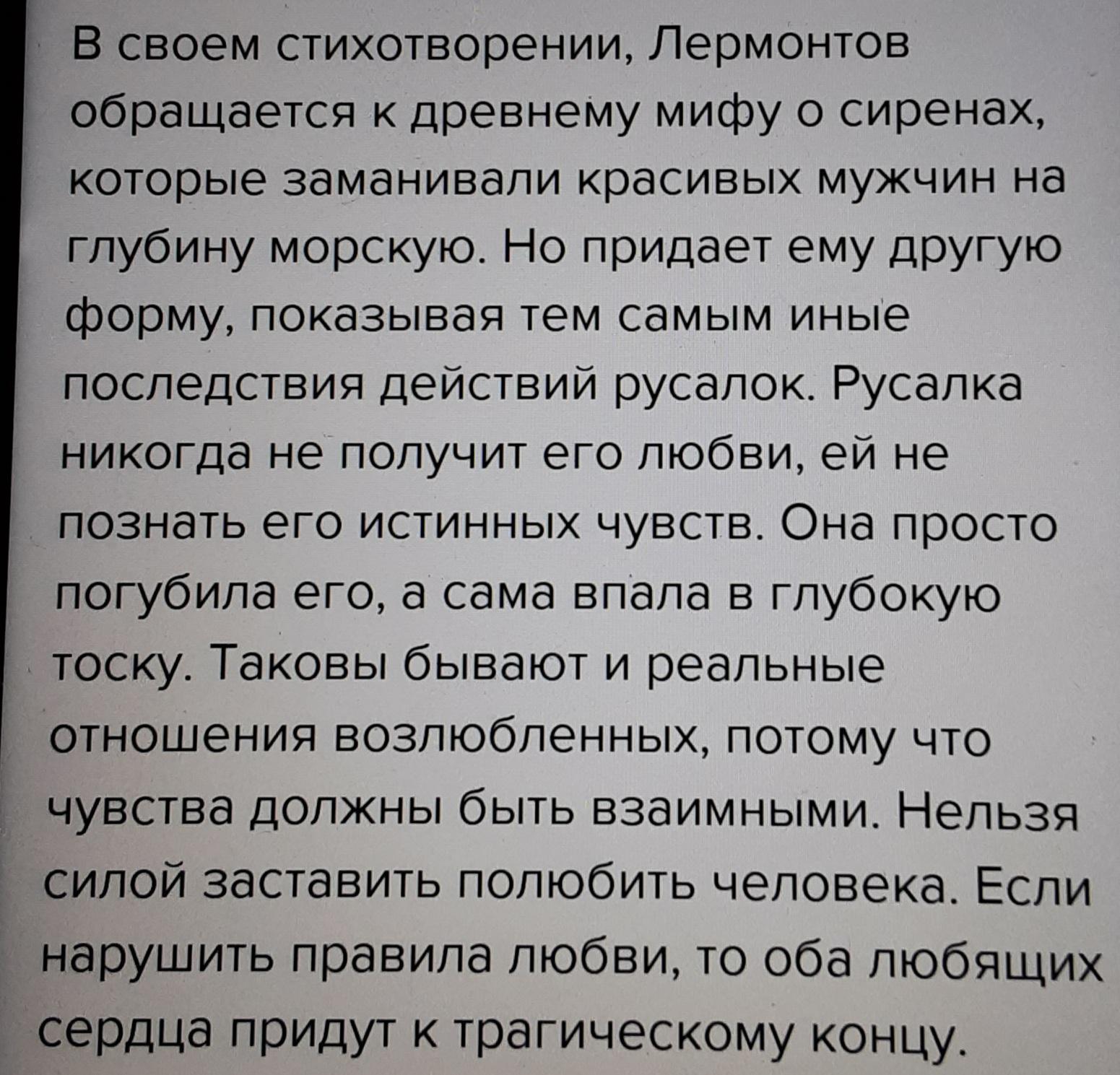 В своем стихотворении, Лермонтов обращается к древнему мифу о сиренах, которые заманивали красивых мужчин на глубину морскую. Но придает ему другую форму, показывая тем самым иные последствия действий русалок. Русалка никогда не получит его любви, ей не познать его истинных чувств. Она просто погубила его, а сама впала в глубокую тоску. Таковы бывают и реальные отношения возлюбленных, потому что чувства должны быть взаимными. Нельзя силой заставить полюбить человека. Если нарушить правила любви, то оба любящих сердца придут к трагическому концу.